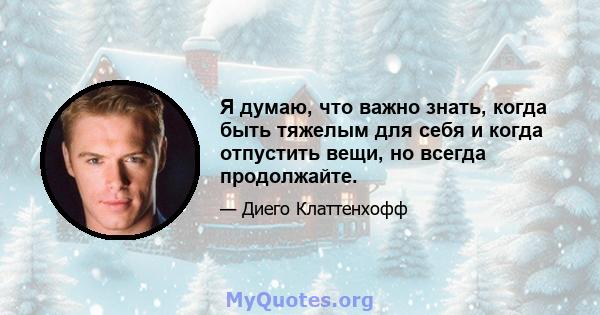 Я думаю, что важно знать, когда быть тяжелым для себя и когда отпустить вещи, но всегда продолжайте.

— Диего Клаттенхофф

MyQuotes.org